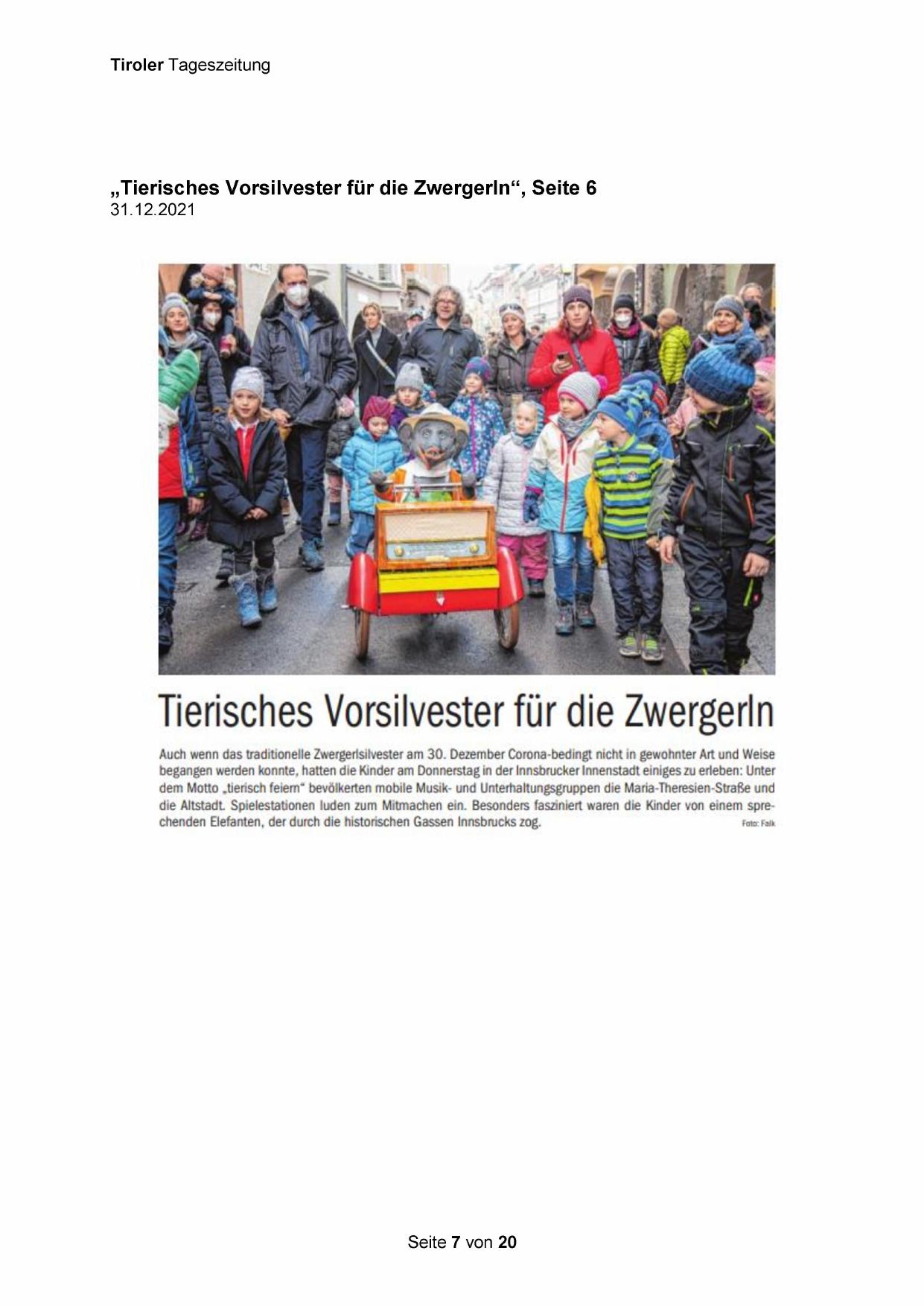 Tiroler Tageszeitung

„Tierisches Vorsilvester für die Zwergerln“, Seite 6
31.12.2021

Tierisches Vorsilvester für die Zwergerln

Auch wenn das traditionelle Zwergerlsilvester am 30. Dezember Corona-bedingt nicht in gewohnter Art und Weise begangen werden konnte, hatten die Kinder am Donnerstag in der Innsbrucker Innenstadt einiges zu erleben: Unter dem Motto „tierisch feiern“ bevölkerten mobile Musik- und Unterhaltungsgruppen die Maria-Theresien-Straße und die Altstadt. Spielestationen luden zum Mitmachen ein. Besonders fasziniert waren die Kinder von einem sprechenden Elefanten, der durch die historischen Gassen Innsbrucks zog. Foto: Falk

Seite 7 von 20